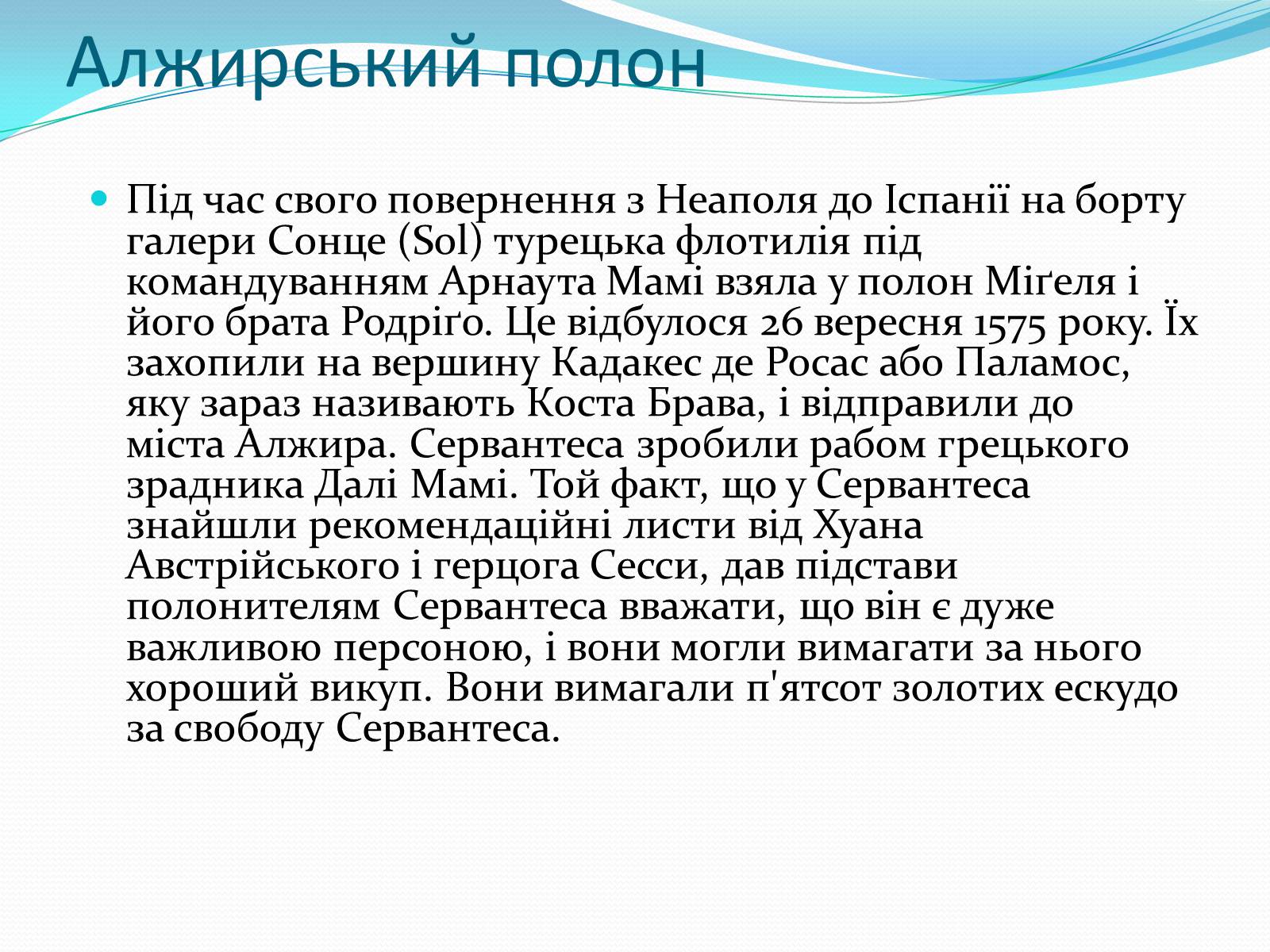 Алжирський полон

Під час свого повернення з Неаполя до Іспанії на борту галери Сонце (Sol) турецька флотилія під командуванням Арнаута Мамі взяла у полон Міґеля і його брата Родріґо. Це відбулося 26 вересня 1575 року. Їх захопили на вершину Кадакес де Росас або Паламос, яку зараз називають Коста Брава, і відправили до міста Алжира. Сервантеса зробили рабом грецького зрадника Далі Мамі. Той факт, що у Сервантеса знайшли рекомендаційні листи від Хуана Австрійського і герцога Сесси, дав підстави полонителям Сервантеса вважати, що він є дуже важливою персоною, і вони могли вимагати за нього хороший викуп. Вони вимагали п'ятсот золотих ескудо за свободу Сервантеса.